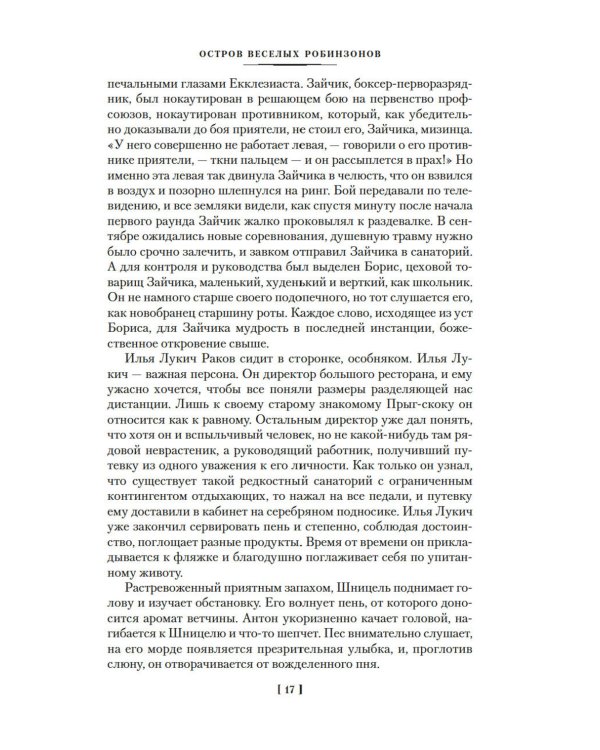 ОСТРОВ ВЕСЕЛЫХ РОБИНЗОНОВ

печальными глазами Екклезиаста. Зайчик, боксер-перворазрядник, был нокаутирован в решающем бою на первенство профсоюзов, нокаутирован противником, который, как убедительно доказывали до боя приятели, не стоил его, Зайчика, мизинца. «У него совершенно не работает левая, — говорили о его противнике приятели, — ткни пальцем — и он рассыплется в прах!» Но именно эта левая так двинула Зайчика в челюсть, что он взвился в воздух и позорно шлепнулся на ринг. Бой передавали по телевидению, и все земляки видели, как спустя минуту после начала первого раунда Зайчик жалко проковылял к раздевалке. В сентябре ожидались новые соревнования, душевную травму нужно было срочно залечить, и завком отправил Зайчика в санаторий. А для контроля и руководства был выделен Борис, цеховой товарищ Зайчика, маленький, худенький и верткий, как школьник. Он не намного старше своего подопечного, но тот слушается его, как новобранец старшину роты. Каждое слово, исходящее из уст Бориса, для Зайчика мудрость в последней инстанции, божественное откровение свыше.

Илья Лукич Раков сидит в сторонке, особняком. Илья Лукич — важная персона. Он директор большого ресторана, и ему ужасно хочется, чтобы все поняли размеры разделяющей нас дистанции. Лишь к своему старому знакомому Прыг-скоку он относится как к равному. Остальным директор уже дал понять, что хотя он и вспыльчивый человек, но не какой-нибудь там рядовой неврастеник, а руководящий работник, получивший путевку из одного уважения к его личности. Как только он узнал, что существует такой редкостный санаторий с ограниченным контингентом отдыхающих, то нажал на все педали, и путевку ему доставили в кабинет на серебряном подносике. Илья Лукич уже закончил сервировать пень и степенно, соблюдая достоинство, поглощает разные продукты. Время от времени он прикладывается к фляжке и благодушно поглаживает себя по упитанному животу.

Растревоженный приятным запахом, Шницель поднимает голову и изучает обстановку. Его волнует пень, от которого доносится аромат ветчины. Антон укоризненно качает головой, нагибается к Шницелю и что-то шепчет. Пес внимательно слушает, на его морде появляется презрительная улыбка, и, проглотив слюну, он отворачивается от вожделенного пня.

[ 17 ]